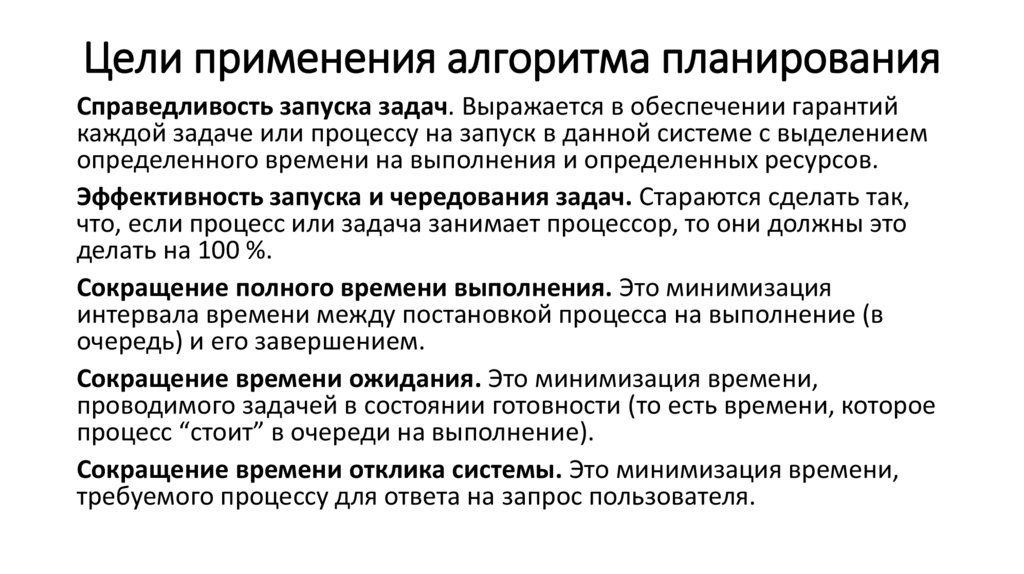 Цели применения алгоритма планирования

Справедливость запуска задач. Выражается в обеспечении гарантий каждой задаче или процессу на запуск в данной системе с выделением определенного времени на выполнения и определенных ресурсов.

Эффективность запуска и чередования задач. Стараются сделать так, что, если процесс или задача занимает процессор, то они должны это делать на 100 %.

Сокращение полного времени выполнения. Это минимизация интервала времени между постановкой процесса на выполнение (в очередь) и его завершением.

Сокращение времени ожидания. Это минимизация времени, проводимого задачей в состоянии готовности (то есть времени, которое процесс “стоит” в очереди на выполнение).

Сокращение времени отклика системы. Это минимизация времени, требуемого процессу для ответа на запрос пользователя.